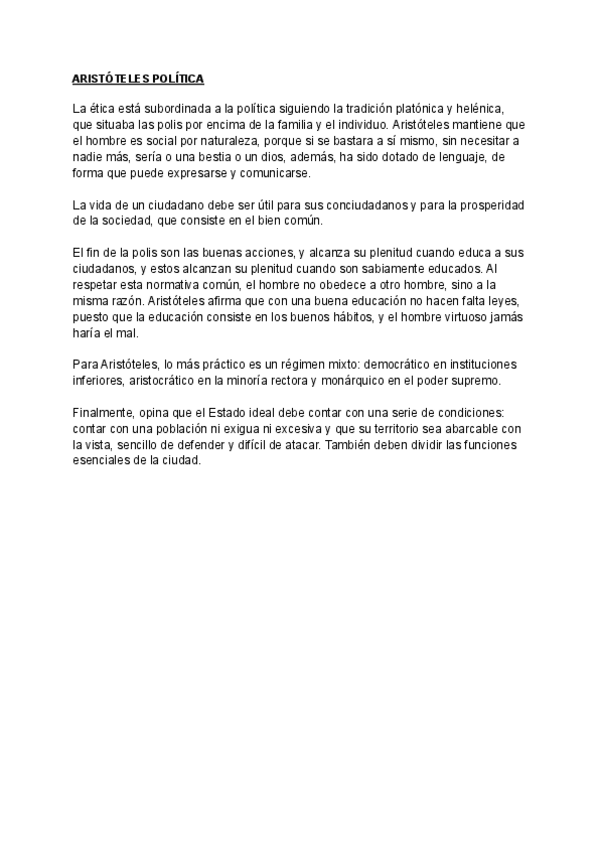 ARISTÓTELES POLÍTICA

La ética está subordinada a la política siguiendo la tradición platónica y helénica, que situaba las polis por encima de la familia y el individuo. Aristóteles mantiene que el hombre es social por naturaleza, porque si se bastara a sí mismo, sin necesitar a nadie más, sería o una bestia o un dios, además, ha sido dotado de lenguaje, de forma que puede expresarse y comunicarse.

La vida de un ciudadano debe ser útil para sus conciudadanos y para la prosperidad de la sociedad, que consiste en el bien común.

El fin de la polis son las buenas acciones, y alcanza su plenitud cuando educa a sus ciudadanos, y estos alcanzan su plenitud cuando son sabiamente educados. Al respetar esta normativa común, el hombre no obedece a otro hombre, sino a la misma razón. Aristóteles afirma que con una buena educación no hacen falta leyes, puesto que la educación consiste en los buenos hábitos, y el hombre virtuoso jamás haría el mal.

Para Aristóteles, lo más práctico es un régimen mixto: democrático en instituciones inferiores, aristocrático en la minoría rectora y monárquico en el poder supremo.

Finalmente, opina que el Estado ideal debe contar con una serie de condiciones: contar con una población ni exigua ni excesiva y que su territorio sea abarcable con la vista, sencillo de defender y difícil de atacar. También deben dividir las funciones esenciales de la ciudad.